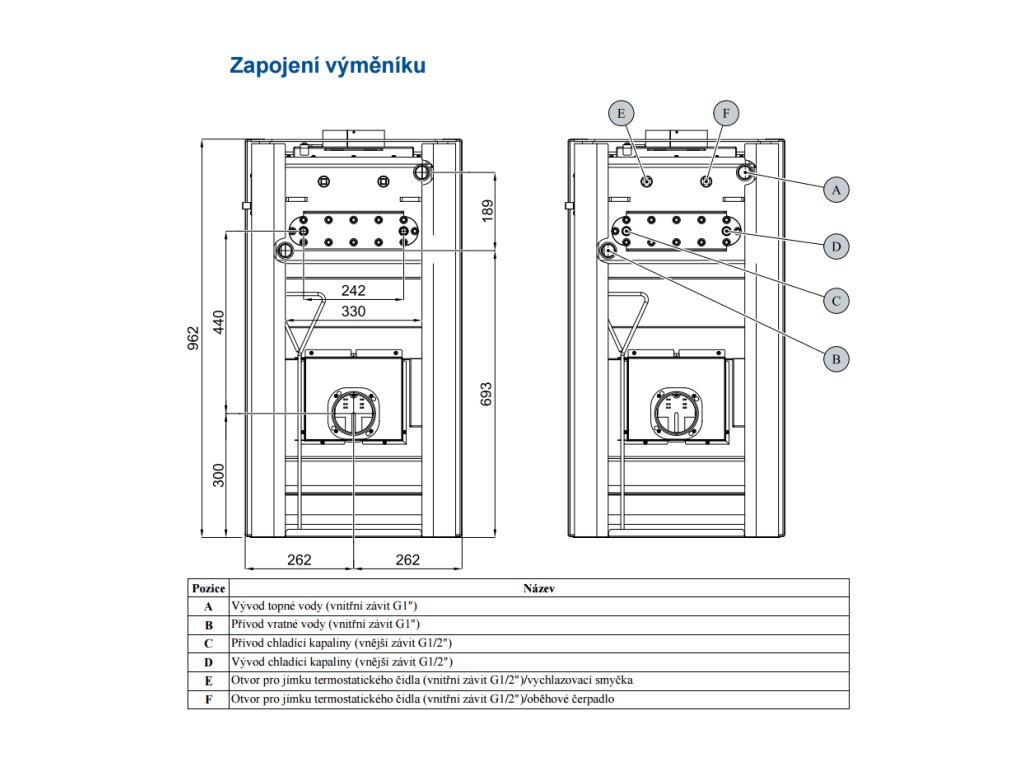 Zapojení výměníku

962
440
300
189
693
242
330
262
262

E
F
A
D
C
B

| Pozice | Název |
|---|---|
| A | Vývod topné vody (vnitřní závit G1") |
| B | Přívod vratné vody (vnitřní závit G1") |
| C | Přívod chladicí kapaliny (vnější závit G1/2") |
| D | Vývod chladicí kapaliny (vnější závit G1/2") |
| E | Otvor pro jímku termostatického čidla (vnitřní závit G1/2")/vychlazovací smyčka |
| F | Otvor pro jímku termostatického čidla (vnitřní závit G1/2")/oběhové čerpadlo |